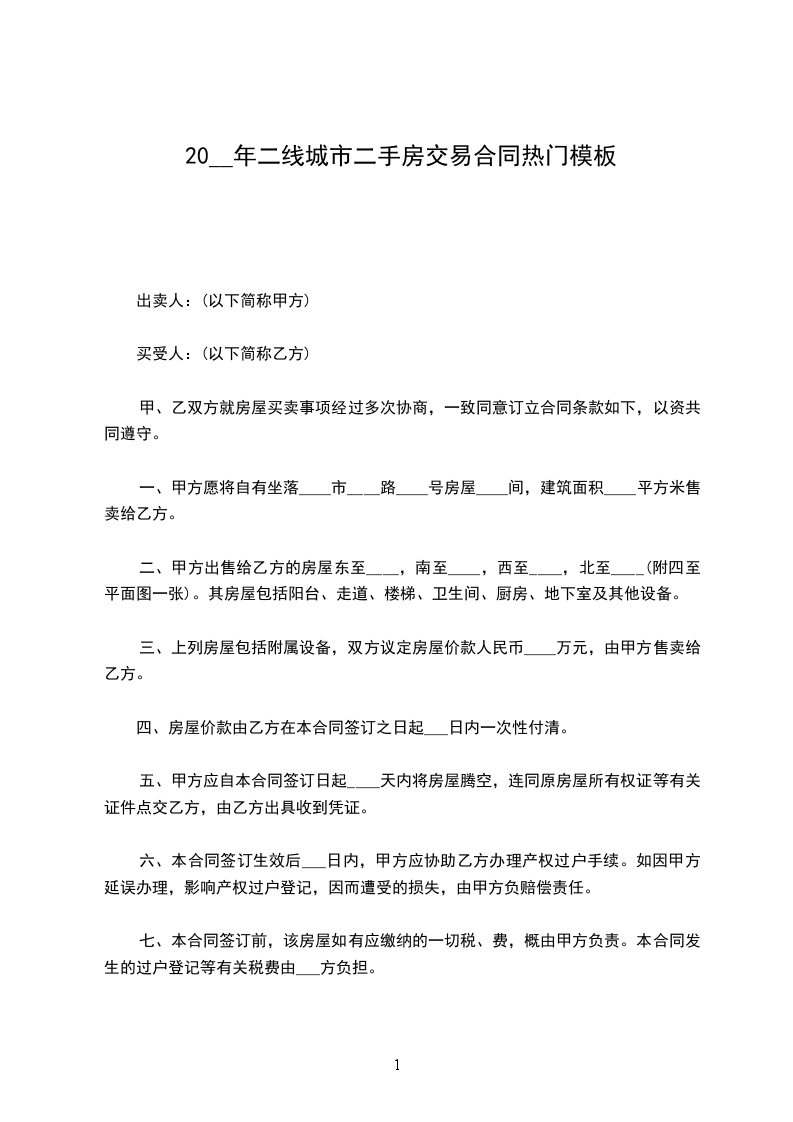 20__年二线城市二手房交易合同热门模板

出卖人：(以下简称甲方)

买受人：(以下简称乙方)

甲、乙双方就房屋买卖事项经过多次协商，一致同意订立合同条款如下，以资共同遵守。

一、甲方愿将自有坐落____市___路____号房屋____间，建筑面积____平方米售卖给乙方。

二、甲方出售给乙方的房屋东至____，南至____，西至____，北至____(附四至平面图一张)。其房屋包括阳台、走道、楼梯、卫生间、厨房、地下室及其他设备。

三、上列房屋包括附属设备，双方议定房屋价款人民币____万元，由甲方售卖给乙方。

四、房屋价款由乙方在本合同签订之日起___日内一次性付清。

五、甲方应自本合同签订日起____天内将房屋腾空，连同原房屋所有权证等有关证件点交乙方，由乙方出具收到凭证。

六、本合同签订生效后___日内，甲方应协助乙方办理产权过户手续。如因甲方延误办理，影响产权过户登记，因而遭受的损失，由甲方负赔偿责任。

七、本合同签订前，该房屋如有应缴纳的一切税、费，概由甲方负责。本合同发生的过户登记等有关税费由___方负担。

1